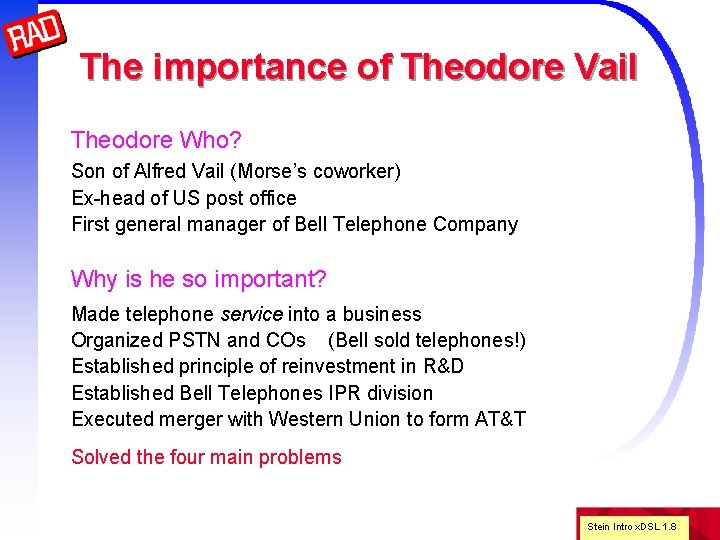 RAD

The importance of Theodore Vail

Theodore Who?

Son of Alfred Vail (Morse's coworker)
Ex-head of US post office
First general manager of Bell Telephone Company

Why is he so important?

Made telephone service into a business
Organized PSTN and COs (Bell sold telephones!)
Established principle of reinvestment in R&D
Established Bell Telephones IPR division
Executed merger with Western Union to form AT&T

Solved the four main problems

Stein Intro xDSL 1.8